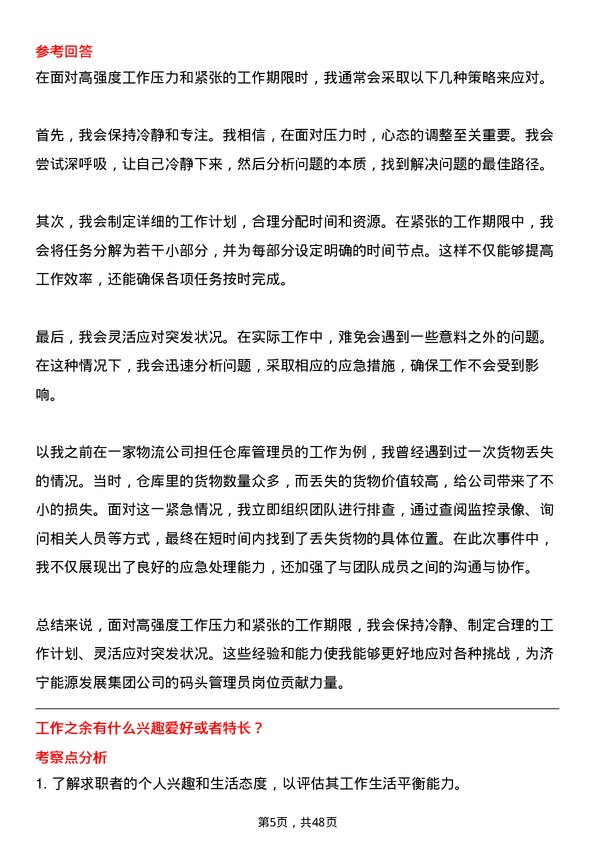 参考回答
在面对高强度工作压力和紧张的工作期限时，我通常会采取以下几种策略来应对。

首先，我会保持冷静和专注。我相信，在面对压力时，心态的调整至关重要。我会尝试深呼吸，让自己冷静下来，然后分析问题的本质，找到解决问题的最佳路径。

其次，我会制定详细的工作计划，合理分配时间和资源。在紧张的工作期限中，我会将任务分解为若干小部分，并为每部分设定明确的时间节点。这样不仅能够提高工作效率，还能确保各项任务按时完成。

最后，我会灵活应对突发状况。在实际工作中，难免会遇到一些意料之外的问题。在这种情况下，我会迅速分析问题，采取相应的应急措施，确保工作不会受到影响。

以我之前在一家物流公司担任仓库管理员的工作为例，我曾经遇到过一次货物丢失的情况。当时，仓库里的货物数量众多，而丢失的货物价值较高，给公司带来了不小的损失。面对这一紧急情况，我立即组织团队进行排查，通过查阅监控录像、询问相关人员等方式，最终在短时间内找到了丢失货物的具体位置。在此次事件中，我不仅展现出了良好的应急处理能力，还加强了与团队成员之间的沟通与协作。

总结来说，面对高强度工作压力和紧张的工作期限，我会保持冷静、制定合理的工作计划、灵活应对突发状况。这些经验和能力使我能够更好地应对各种挑战，为济宁能源发展集团公司的码头管理员岗位贡献力量。

工作之余有什么兴趣爱好或者特长？
考察点分析
1. 了解求职者的个人兴趣和生活态度，以评估其工作生活平衡能力。

第5页，共48页